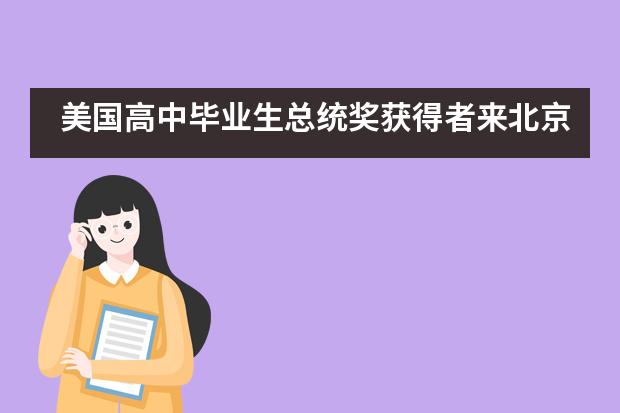 美国高中毕业生总统奖获得者来北京